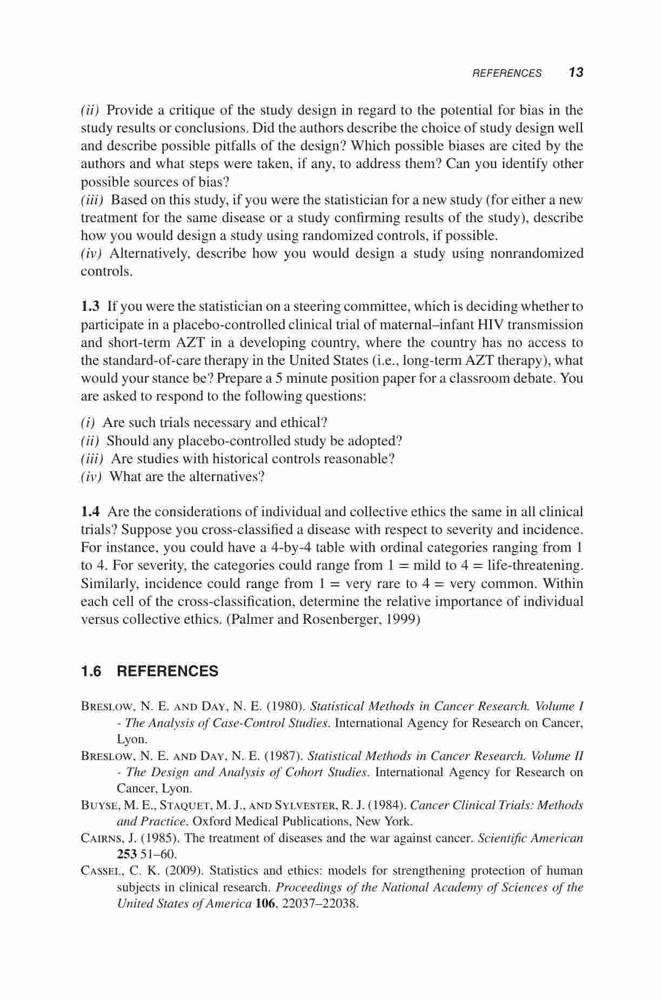 REFERENCES 13

(ii) Provide a critique of the study design in regard to the potential for bias in the study results or conclusions. Did the authors describe the choice of study design well and describe possible pitfalls of the design? Which possible biases are cited by the authors and what steps were taken, if any, to address them? Can you identify other possible sources of bias?
(iii) Based on this study, if you were the statistician for a new study (for either a new treatment for the same disease or a study confirming results of the study), describe how you would design a study using randomized controls, if possible.
(iv) Alternatively, describe how you would design a study using nonrandomized controls.

1.3 If you were the statistician on a steering committee, which is deciding whether to participate in a placebo-controlled clinical trial of maternal–infant HIV transmission and short-term AZT in a developing country, where the country has no access to the standard-of-care therapy in the United States (i.e., long-term AZT therapy), what would your stance be? Prepare a 5 minute position paper for a classroom debate. You are asked to respond to the following questions:

(i) Are such trials necessary and ethical?
(ii) Should any placebo-controlled study be adopted?
(iii) Are studies with historical controls reasonable?
(iv) What are the alternatives?

1.4 Are the considerations of individual and collective ethics the same in all clinical trials? Suppose you cross-classified a disease with respect to severity and incidence. For instance, you could have a 4-by-4 table with ordinal categories ranging from 1 to 4. For severity, the categories could range from 1 = mild to 4 = life-threatening. Similarly, incidence could range from 1 = very rare to 4 = very common. Within each cell of the cross-classification, determine the relative importance of individual versus collective ethics. (Palmer and Rosenberger, 1999)

1.6 REFERENCES

Breslow, N. E. and Day, N. E. (1980). Statistical Methods in Cancer Research. Volume I - The Analysis of Case-Control Studies. International Agency for Research on Cancer, Lyon.
Breslow, N. E. and Day, N. E. (1987). Statistical Methods in Cancer Research. Volume II - The Design and Analysis of Cohort Studies. International Agency for Research on Cancer, Lyon.
Buyse, M. E., Staquet, M. J., and Sylvester, R. J. (1984). Cancer Clinical Trials: Methods and Practice. Oxford Medical Publications, New York.
Cairns, J. (1985). The treatment of diseases and the war against cancer. Scientific American 253 51–60.
Cassel, C. K. (2009). Statistics and ethics: models for strengthening protection of human subjects in clinical research. Proceedings of the National Academy of Sciences of the United States of America 106, 22037–22038.